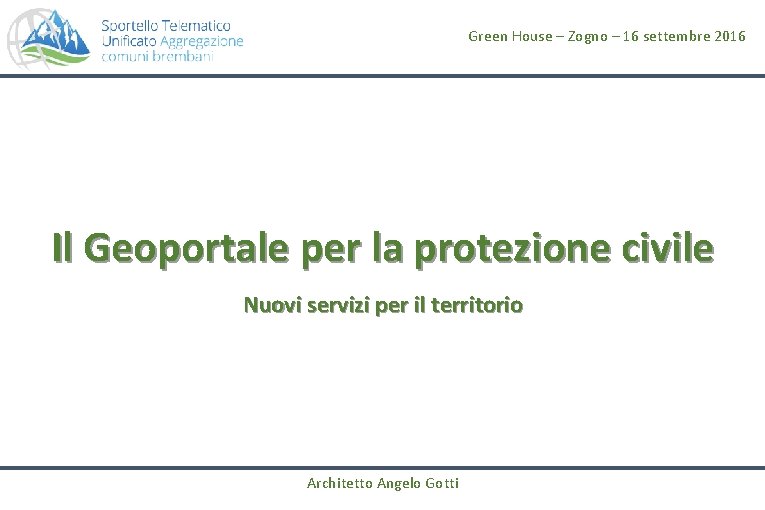 Sportello Telematico
Unificato Aggregazione
comuni brembani

Green House – Zogno – 16 settembre 2016

Il Geoportale per la protezione civile

Nuovi servizi per il territorio

Architetto Angelo Gotti